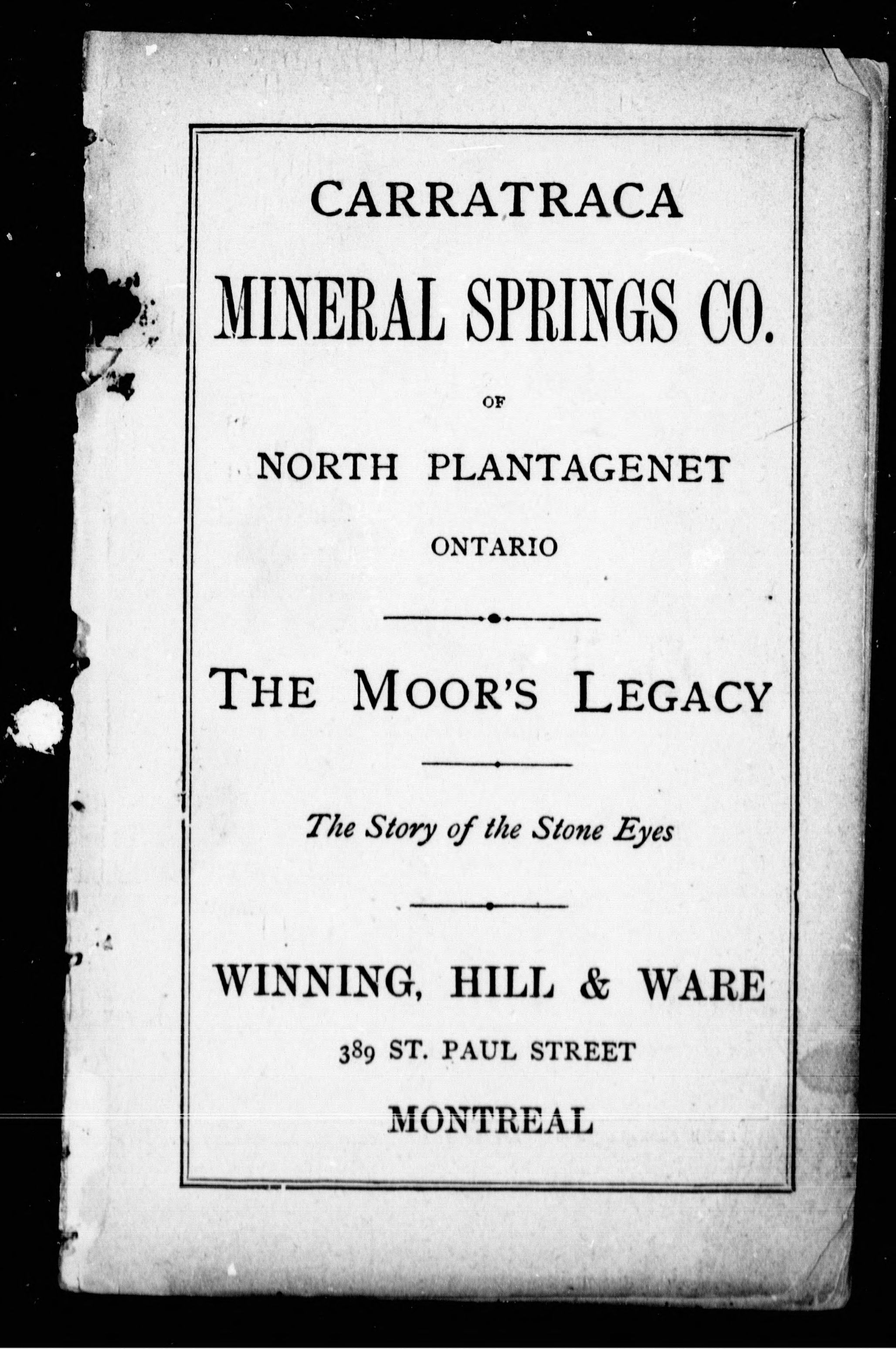 CARRATRACA

MINERAL SPRINGS CO.

OF

NORTH PLANTAGENET

ONTARIO

THE MOOR'S LEGACY

The Story of the Stone Eyes

WINNING, HILL & WARE

389 ST. PAUL STREET

MONTREAL